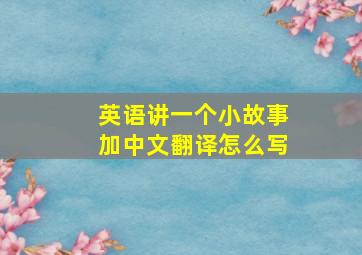 英语讲一个小故事
加中文翻译怎么写